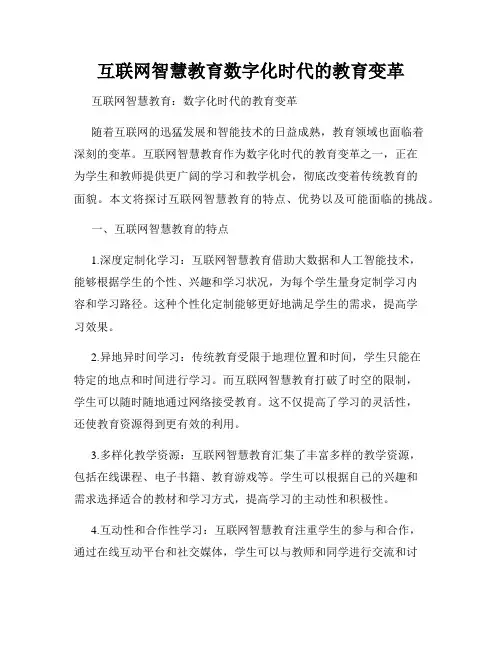 互联网智慧教育数字化时代的教育变革

互联网智慧教育：数字化时代的教育变革

随着互联网的迅猛发展和智能技术的日益成熟，教育领域也面临着深刻的变革。互联网智慧教育作为数字化时代的教育变革之一，正在为学生和教师提供更广阔的学习和教学机会，彻底改变着传统教育的面貌。本文将探讨互联网智慧教育的特点、优势以及可能面临的挑战。

一、互联网智慧教育的特点

1.深度定制化学习：互联网智慧教育借助大数据和人工智能技术，能够根据学生的个性、兴趣和学习状况，为每个学生量身定制学习内容和学习路径。这种个性化定制能够更好地满足学生的需求，提高学习效果。

2.异地异时间学习：传统教育受限于地理位置和时间，学生只能在特定的地点和时间进行学习。而互联网智慧教育打破了时空的限制，学生可以随时随地通过网络接受教育。这不仅提高了学习的灵活性，还使教育资源得到更有效的利用。

3.多样化教学资源：互联网智慧教育汇集了丰富多样的教学资源，包括在线课程、电子书籍、教育游戏等。学生可以根据自己的兴趣和需求选择适合的教材和学习方式，提高学习的主动性和积极性。

4.互动性和合作性学习：互联网智慧教育注重学生的参与和合作，通过在线互动平台和社交媒体，学生可以与教师和同学进行交流和讨